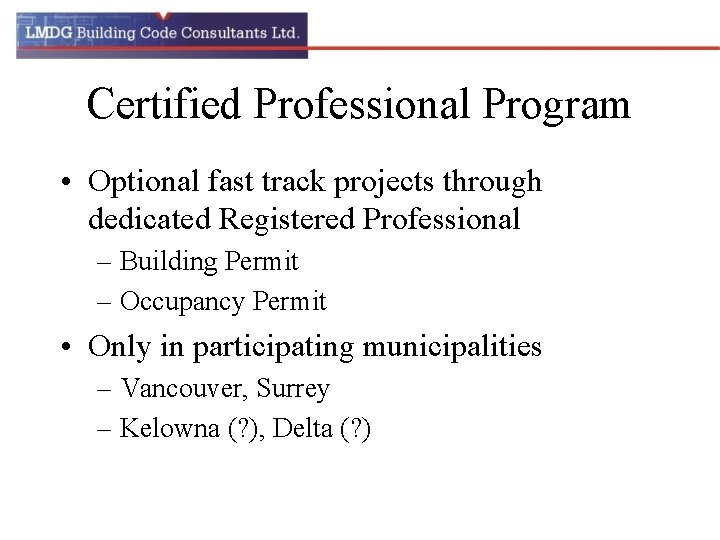 LMDG Building Code Consultants Ltd.

Certified Professional Program

• Optional fast track projects through dedicated Registered Professional
– Building Permit
– Occupancy Permit

• Only in participating municipalities
– Vancouver, Surrey
– Kelowna (?), Delta (?)